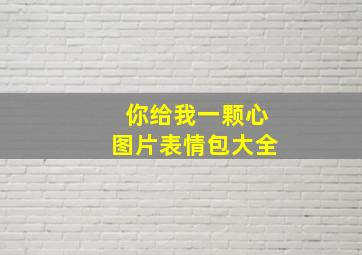 你给我一颗心
图片表情包大全